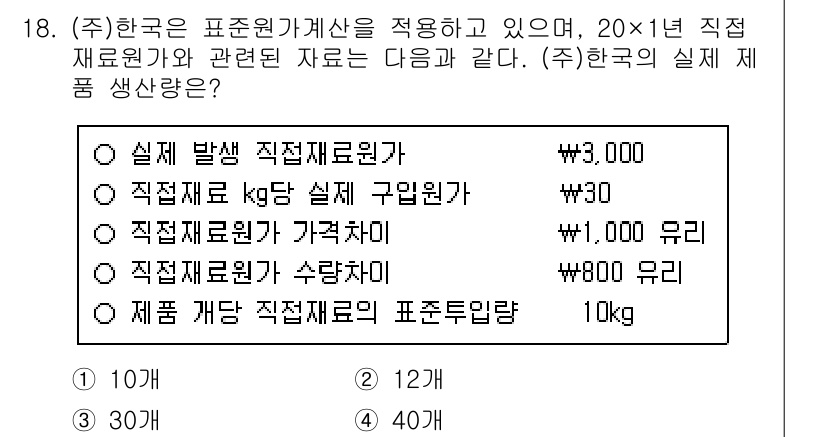 18. (주)한국은 표준원가계산을 적용하고 있으며, 20×1년 직접재료원가와 관련된 자료는 다음과 같다. (주)한국의 실제 제품 생산량은?

○ 실제 발생 직접재료원가 ₩3,000
○ 직접재료 kg당 실제 구입원가 ₩30
○ 직접재료원가 가격차이 ₩1,000 유리
○ 직접재료원가 수량차이 ₩800 유리
○ 제품 개당 직접재료의 표준투입량 10kg

① 10개 ② 12개
③ 30개 ④ 40개